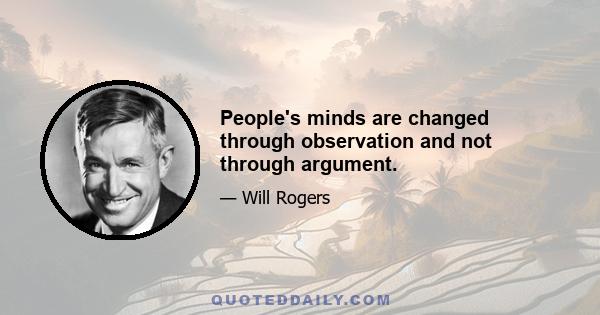 People's minds are changed through observation and not through argument.

— Will Rogers

QUOTEDDAILY.COM